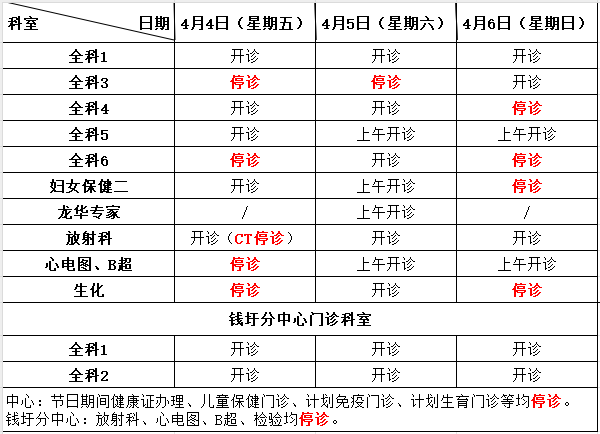 | 科室　　　　日期 | 4月4日（星期五） | 4月5日（星期六） | 4月6日（星期日） |
|---|---|---|---|
| 全科1 | 开诊 | 开诊 | 开诊 |
| 全科3 | 停诊 | 停诊 | 开诊 |
| 全科4 | 开诊 | 开诊 | 停诊 |
| 全科5 | 开诊 | 上午开诊 | 上午开诊 |
| 全科6 | 停诊 | 开诊 | 停诊 |
| 妇女保健二 | 开诊 | 上午开诊 | 停诊 |
| 龙华专家 | / | 上午开诊 | / |
| 放射科 | 开诊（CT停诊） | 开诊 | 开诊 |
| 心电图、B超 | 停诊 | 上午开诊 | 上午开诊 |
| 生化 | 停诊 | 开诊 | 停诊 |
| 钱圩分中心门诊科室 | | | |
| 全科1 | 开诊 | 开诊 | 开诊 |
| 全科2 | 开诊 | 开诊 | 开诊 |

中心：节日期间健康证办理、儿童保健门诊、计划免疫门诊、计划生育门诊等均停诊。
钱圩分中心：放射科、心电图、B超、检验均停诊。